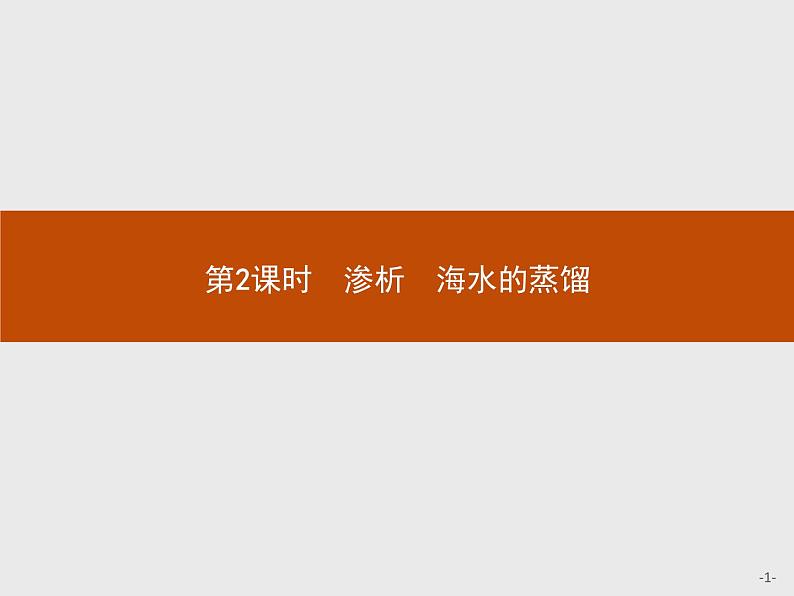 第2课时　渗析　海水的蒸馏

-1-